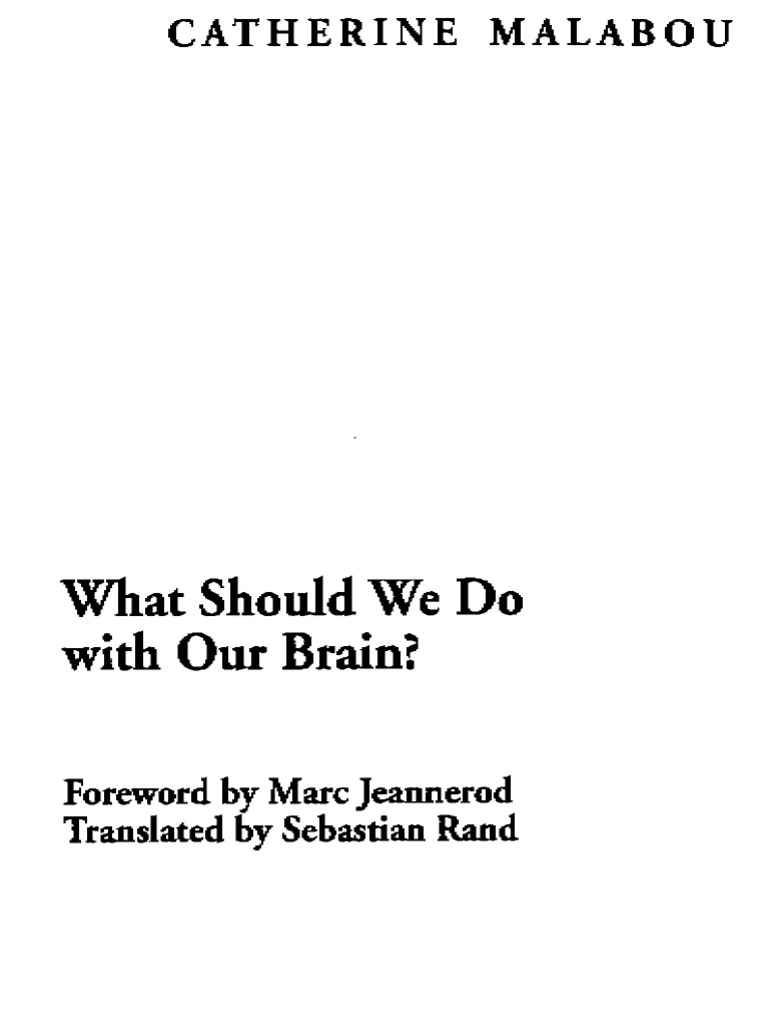 CATHERINE MALABOU

What Should We Do with Our Brain?

Foreword by Marc Jeannerod
Translated by Sebastian Rand